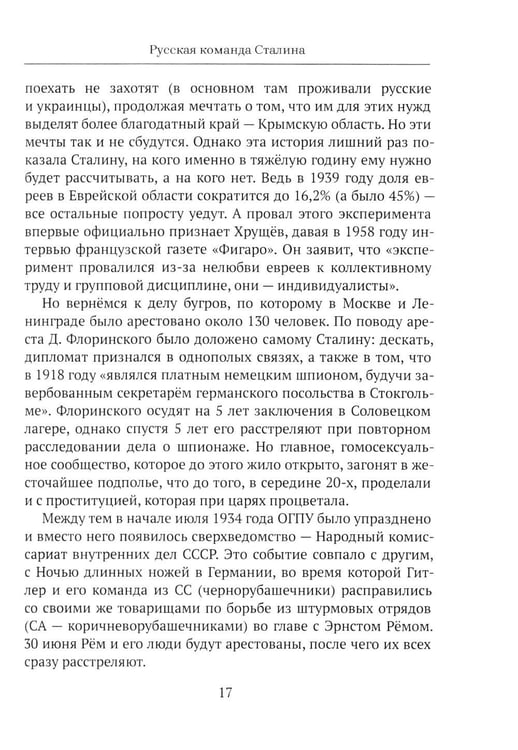 Русская команда Сталина

поехать не захотят (в основном там проживали русские и украинцы), продолжая мечтать о том, что им для этих нужд выделят более благодатный край — Крымскую область. Но эти мечты так и не сбудутся. Однако эта история лишний раз показала Сталину, на кого именно в тяжёлую годину ему нужно будет рассчитывать, а на кого нет. Ведь в 1939 году доля евреев в Еврейской области сократится до 16,2% (а было 45%) — все остальные попросту уедут. А провал этого эксперимента впервые официально признает Хрущёв, давая в 1958 году интервью французской газете «Фигаро». Он заявит, что «эксперимент провалился из-за нелюбви евреев к коллективному труду и групповой дисциплине, они — индивидуалисты».

Но вернёмся к делу бугров, по которому в Москве и Ленинграде было арестовано около 130 человек. По поводу ареста Д. Флоринского было доложено самому Сталину: дескать, дипломат признался в однополых связях, а также в том, что в 1918 году «являлся платным немецким шпионом, будучи завербованным секретарём германского посольства в Стокгольме». Флоринского осудят на 5 лет заключения в Соловецком лагере, однако спустя 5 лет его расстреляют при повторном расследовании дела о шпионаже. Но главное, гомосексуальное сообщество, которое до этого жило открыто, загонят в жесточайшее подполье, что до того, в середине 20-х, проделали и с проституцией, которая при царях процветала.

Между тем в начале июля 1934 года ОГПУ было упразднено и вместо него появилось сверхведомство — Народный комиссариат внутренних дел СССР. Это событие совпало с другим, с Ночью длинных ножей в Германии, во время которой Гитлер и его команда из СС (чернорубашечники) расправились со своими же товарищами по борьбе из штурмовых отрядов (СА — коричневорубашечниками) во главе с Эрнстом Рёмом. 30 июня Рём и его люди будут арестованы, после чего их всех сразу расстреляют.

17